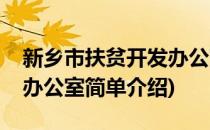 新乡市扶贫开发办公
办公室简单介绍)